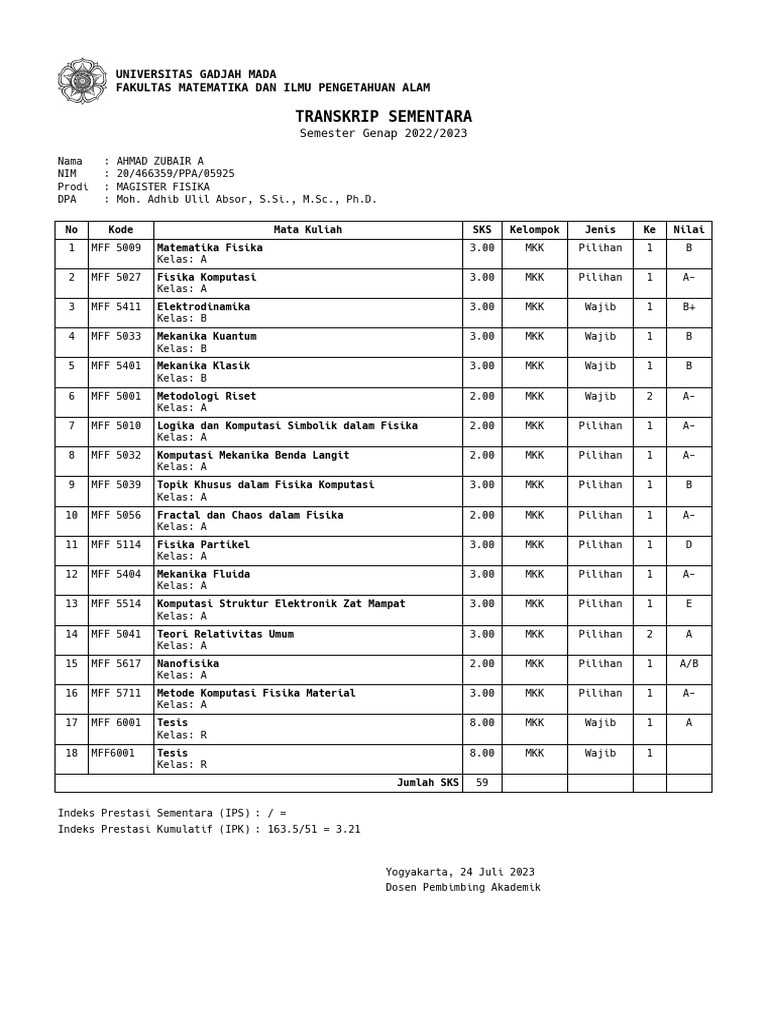 UNIVERSITAS GADJAH MADA
FAKULTAS MATEMATIKA DAN ILMU PENGETAHUAN ALAM

TRANSKRIP SEMENTARA
Semester Genap 2022/2023

Nama : AHMAD ZUBAIR A
NIM : 20/466359/PPA/05925
Prodi : MAGISTER FISIKA
DPA : Moh. Adhib Ulil Absor, S.Si., M.Sc., Ph.D.

| No | Kode | Mata Kuliah | SKS | Kelompok | Jenis | Ke | Nilai |
|---|---|---|---|---|---|---|---|
| 1 | MFF 5009 | Matematika Fisika Kelas: A | 3.00 | MKK | Pilihan | 1 | B |
| 2 | MFF 5027 | Fisika Komputasi Kelas: A | 3.00 | MKK | Pilihan | 1 | A- |
| 3 | MFF 5411 | Elektrodinamika Kelas: B | 3.00 | MKK | Wajib | 1 | B+ |
| 4 | MFF 5033 | Mekanika Kuantum Kelas: B | 3.00 | MKK | Wajib | 1 | B |
| 5 | MFF 5401 | Mekanika Klasik Kelas: B | 3.00 | MKK | Wajib | 1 | B |
| 6 | MFF 5001 | Metodologi Riset Kelas: A | 2.00 | MKK | Wajib | 2 | A- |
| 7 | MFF 5010 | Logika dan Komputasi Simbolik dalam Fisika Kelas: A | 2.00 | MKK | Pilihan | 1 | A- |
| 8 | MFF 5032 | Komputasi Mekanika Benda Langit Kelas: A | 2.00 | MKK | Pilihan | 1 | A- |
| 9 | MFF 5039 | Topik Khusus dalam Fisika Komputasi Kelas: A | 3.00 | MKK | Pilihan | 1 | B |
| 10 | MFF 5056 | Fractal dan Chaos dalam Fisika Kelas: A | 2.00 | MKK | Pilihan | 1 | A- |
| 11 | MFF 5114 | Fisika Partikel Kelas: A | 3.00 | MKK | Pilihan | 1 | D |
| 12 | MFF 5404 | Mekanika Fluida Kelas: A | 3.00 | MKK | Pilihan | 1 | A- |
| 13 | MFF 5514 | Komputasi Struktur Elektronik Zat Mampat Kelas: A | 3.00 | MKK | Pilihan | 1 | E |
| 14 | MFF 5041 | Teori Relativitas Umum Kelas: A | 3.00 | MKK | Pilihan | 2 | A |
| 15 | MFF 5617 | Nanofisika Kelas: A | 2.00 | MKK | Pilihan | 1 | A/B |
| 16 | MFF 5711 | Metode Komputasi Fisika Material Kelas: A | 3.00 | MKK | Pilihan | 1 | A- |
| 17 | MFF 6001 | Tesis Kelas: R | 8.00 | MKK | Wajib | 1 | A |
| 18 | MFF6001 | Tesis Kelas: R | 8.00 | MKK | Wajib | 1 | |
| | | Jumlah SKS | 59 | | | | |

Indeks Prestasi Sementara (IPS) : / =
Indeks Prestasi Kumulatif (IPK) : 163.5/51 = 3.21

Yogyakarta, 24 Juli 2023
Dosen Pembimbing Akademik